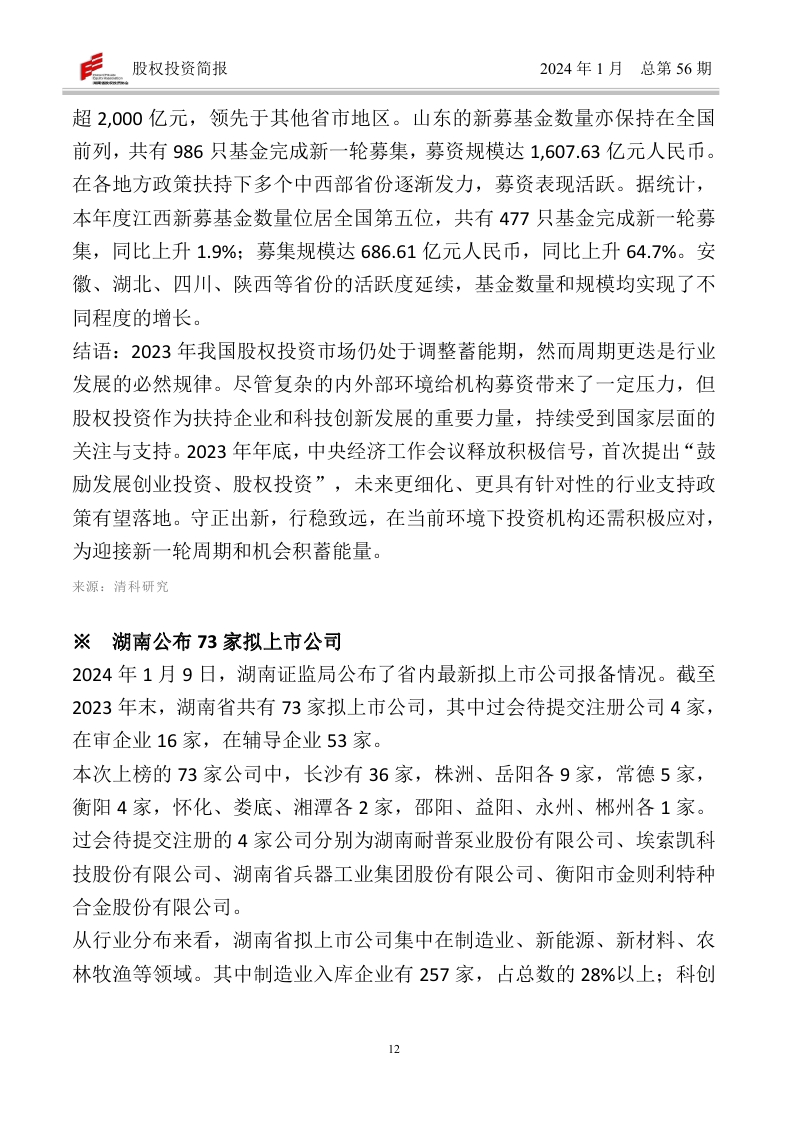 股权投资简报 2024 年 1 月 总第 56 期

超 2,000 亿元，领先于其他省市地区。山东的新募基金数量亦保持在全国前列，共有 986 只基金完成新一轮募集，募资规模达 1,607.63 亿元人民币。在各地方政策扶持下多个中西部省份逐渐发力，募资表现活跃。据统计，本年度江西新募基金数量位居全国第五位，共有 477 只基金完成新一轮募集，同比上升 1.9%；募集规模达 686.61 亿元人民币，同比上升 64.7%。安徽、湖北、四川、陕西等省份的活跃度延续，基金数量和规模均实现了不同程度的增长。

结语：2023 年我国股权投资市场仍处于调整蓄能期，然而周期更迭是行业发展的必然规律。尽管复杂的内外部环境给机构募资带来了一定压力，但股权投资作为扶持企业和科技创新发展的重要力量，持续受到国家层面的关注与支持。2023 年年底，中央经济工作会议释放积极信号，首次提出“鼓励发展创业投资、股权投资”，未来更细化、更具有针对性的行业支持政策有望落地。守正出新，行稳致远，在当前环境下投资机构还需积极应对，为迎接新一轮周期和机会积蓄能量。

来源：清科研究

※ 湖南公布 73 家拟上市公司

2024 年 1 月 9 日，湖南证监局公布了省内最新拟上市公司报备情况。截至 2023 年末，湖南省共有 73 家拟上市公司，其中过会待提交注册公司 4 家，在审企业 16 家，在辅导企业 53 家。

本次上榜的 73 家公司中，长沙有 36 家，株洲、岳阳各 9 家，常德 5 家，衡阳 4 家，怀化、娄底、湘潭各 2 家，邵阳、益阳、永州、郴州各 1 家。

过会待提交注册的 4 家公司分别为湖南耐普泵业股份有限公司、埃索凯科技股份有限公司、湖南省兵器工业集团股份有限公司、衡阳市金则利特种合金股份有限公司。

从行业分布来看，湖南省拟上市公司集中在制造业、新能源、新材料、农林牧渔等领域。其中制造业入库企业有 257 家，占总数的 28%以上；科创

12